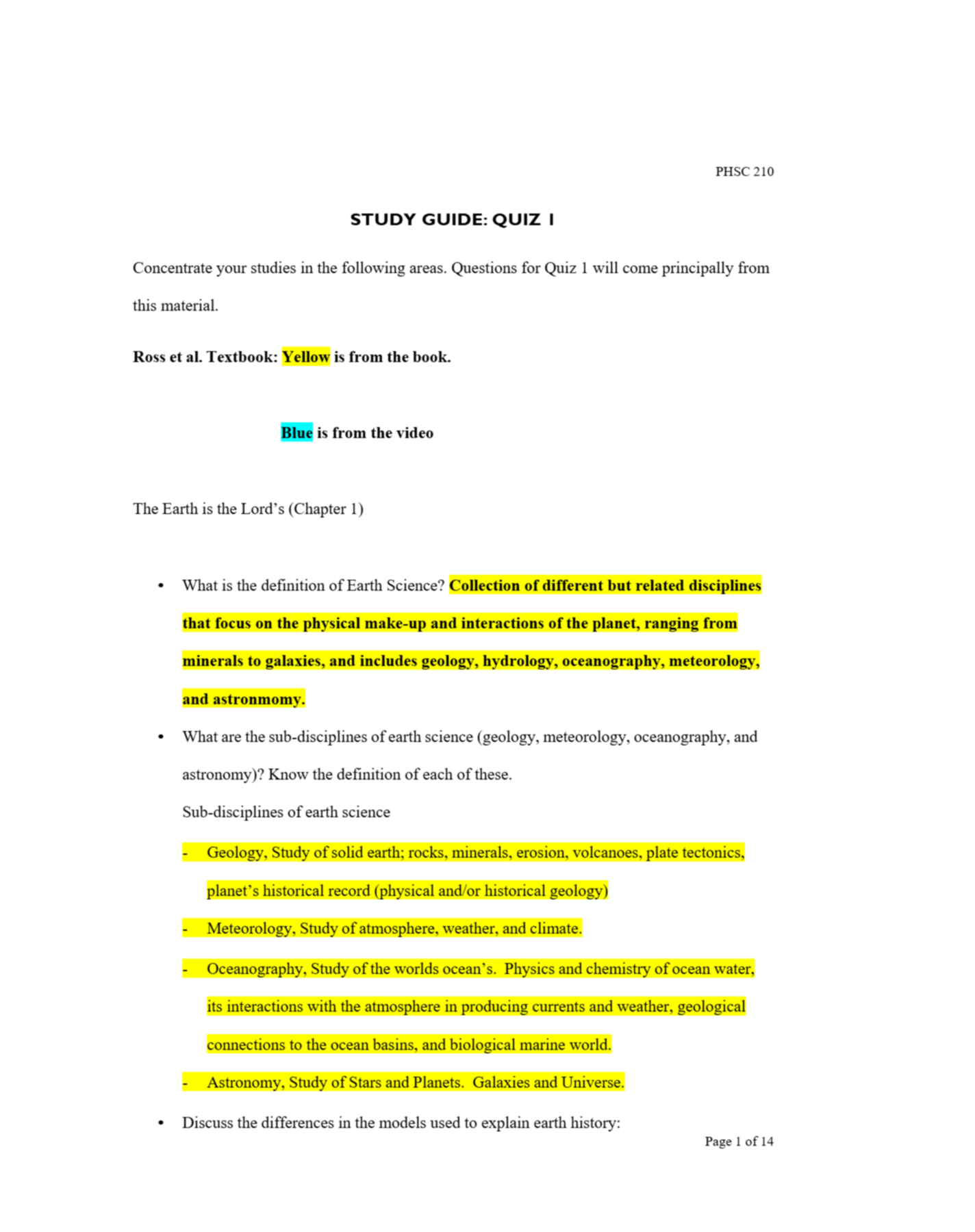 PHSC 210

STUDY GUIDE: QUIZ 1

Concentrate your studies in the following areas. Questions for Quiz 1 will come principally from this material.

Ross et al. Textbook: Yellow is from the book.

Blue is from the video

The Earth is the Lord's (Chapter 1)

• What is the definition of Earth Science? Collection of different but related disciplines that focus on the physical make-up and interactions of the planet, ranging from minerals to galaxies, and includes geology, hydrology, oceanography, meteorology, and astronmomy.

• What are the sub-disciplines of earth science (geology, meteorology, oceanography, and astronomy)? Know the definition of each of these.

Sub-disciplines of earth science

- Geology, Study of solid earth; rocks, minerals, erosion, volcanoes, plate tectonics, planet's historical record (physical and/or historical geology)

- Meteorology, Study of atmosphere, weather, and climate.

- Oceanography, Study of the worlds ocean's. Physics and chemistry of ocean water, its interactions with the atmosphere in producing currents and weather, geological connections to the ocean basins, and biological marine world.

- Astronomy, Study of Stars and Planets. Galaxies and Universe.

• Discuss the differences in the models used to explain earth history:

Page 1 of 14